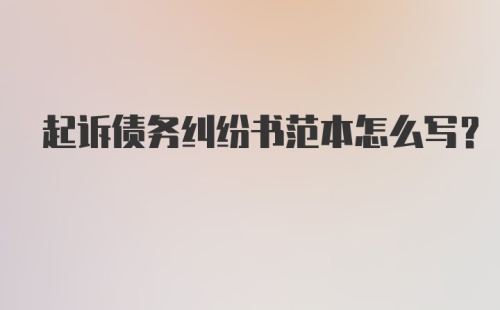 起诉债务纠纷书范本怎么写?